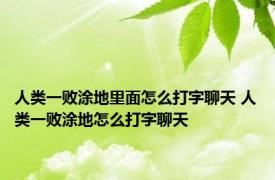 人类一败涂地里面怎么打字聊天 人类一败涂地怎么打字聊天